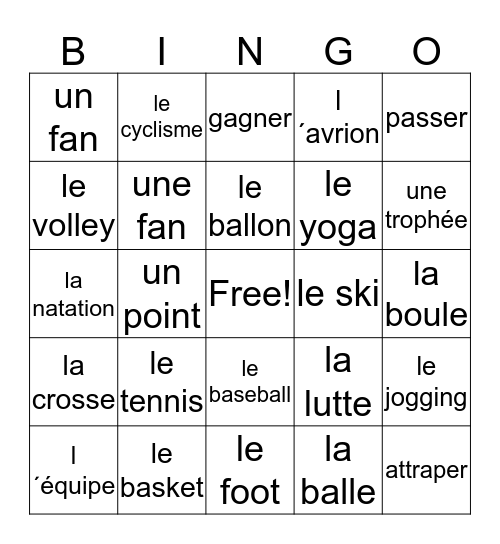 | B | I | N | G | O |
|---|---|---|---|---|
| un fan | le cyclisme | gagner | l ´avrion | passer |
| le volley | une fan | le ballon | le yoga | une trophée |
| la natation | un point | Free! | le ski | la boule |
| la crosse | le tennis | le baseball | la lutte | le jogging |
| l ´équipe | le basket | le foot | la balle | attraper |